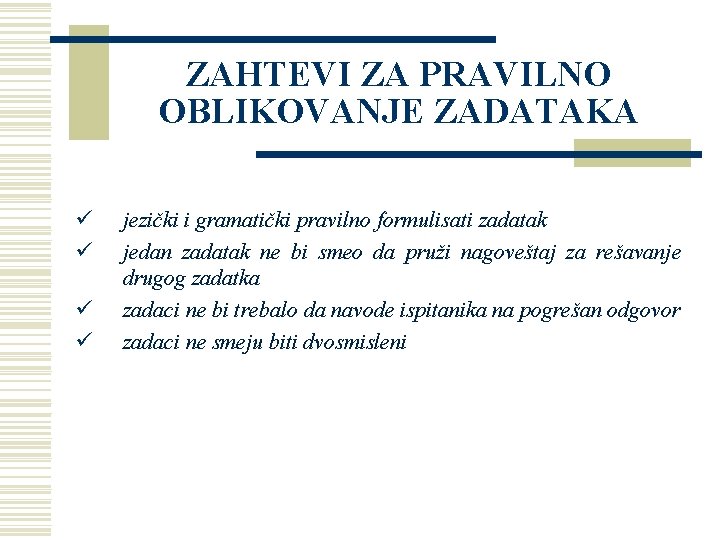 ZAHTEVI ZA PRAVILNO OBLIKOVANJE ZADATAKA

✓ jezički i gramatički pravilno formulisati zadatak
✓ jedan zadatak ne bi smeo da pruži nagoveštaj za rešavanje drugog zadatka
✓ zadaci ne bi trebalo da navode ispitanika na pogrešan odgovor
✓ zadaci ne smeju biti dvosmisleni